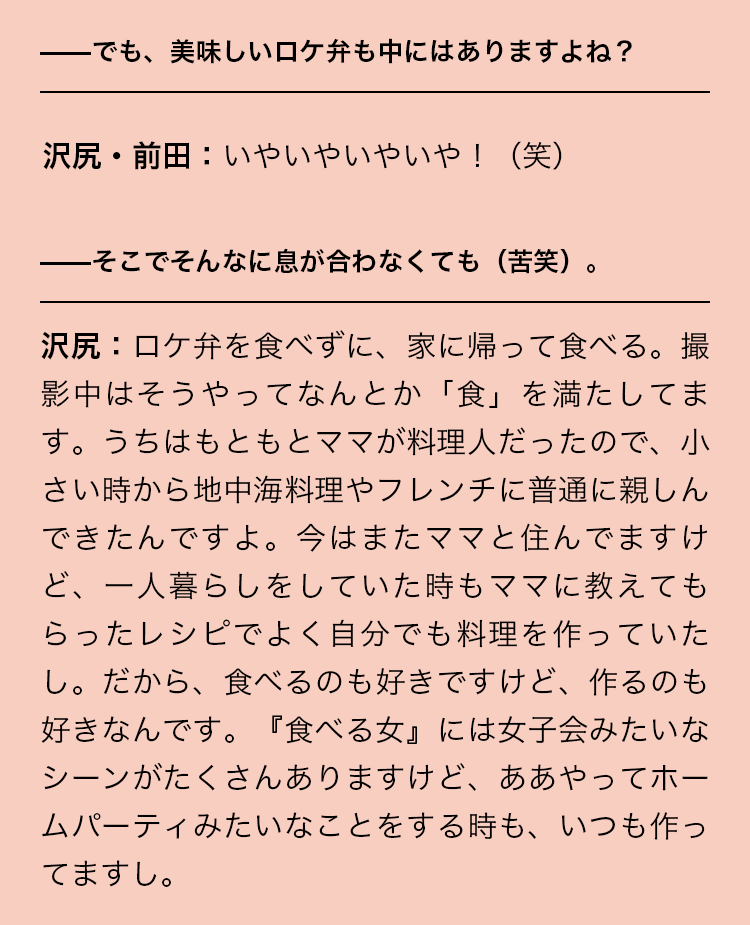 ——でも、美味しいロケ弁も中にはありますよね？

沢尻・前田：いやいやいやいや！（笑）

——そこでそんなに息が合わなくても（苦笑）。

沢尻：ロケ弁を食べずに、家に帰って食べる。撮影中はそうやってなんとか「食」を満たしてます。うちはもともとママが料理人だったので、小さい時から地中海料理やフレンチに普通に親しんできたんですよ。今はまたママと住んでますけど、一人暮らしをしていた時もママに教えてもらったレシピでよく自分でも料理を作っていたし。だから、食べるのも好きですけど、作るのも好きなんです。『食べる女』には女子会みたいなシーンがたくさんありますけど、ああやってホームパーティみたいなことをする時も、いつも作ってますし。